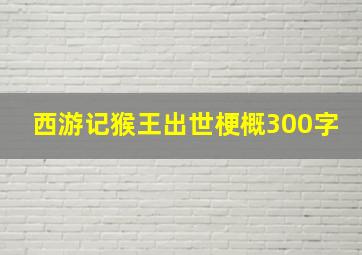 西游记猴王出世梗概300字